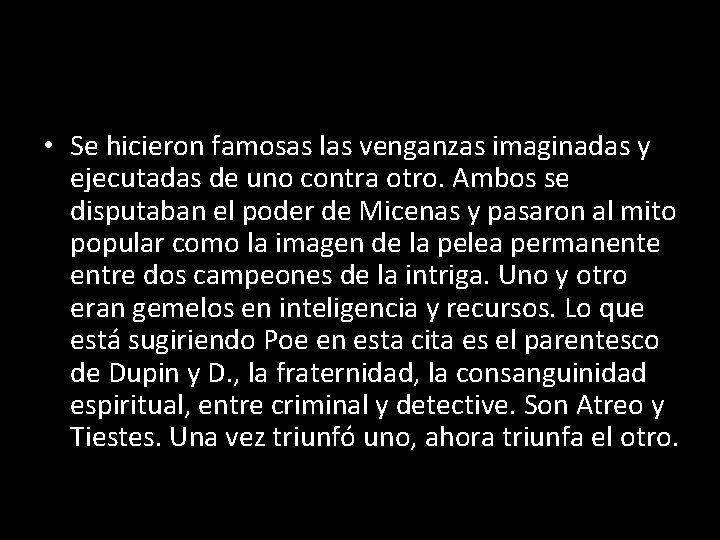 • Se hicieron famosas las venganzas imaginadas y ejecutadas de uno contra otro. Ambos se disputaban el poder de Micenas y pasaron al mito popular como la imagen de la pelea permanente entre dos campeones de la intriga. Uno y otro eran gemelos en inteligencia y recursos. Lo que está sugiriendo Poe en esta cita es el parentesco de Dupin y D., la fraternidad, la consanguinidad espiritual, entre criminal y detective. Son Atreo y Tiestes. Una vez triunfó uno, ahora triunfa el otro.